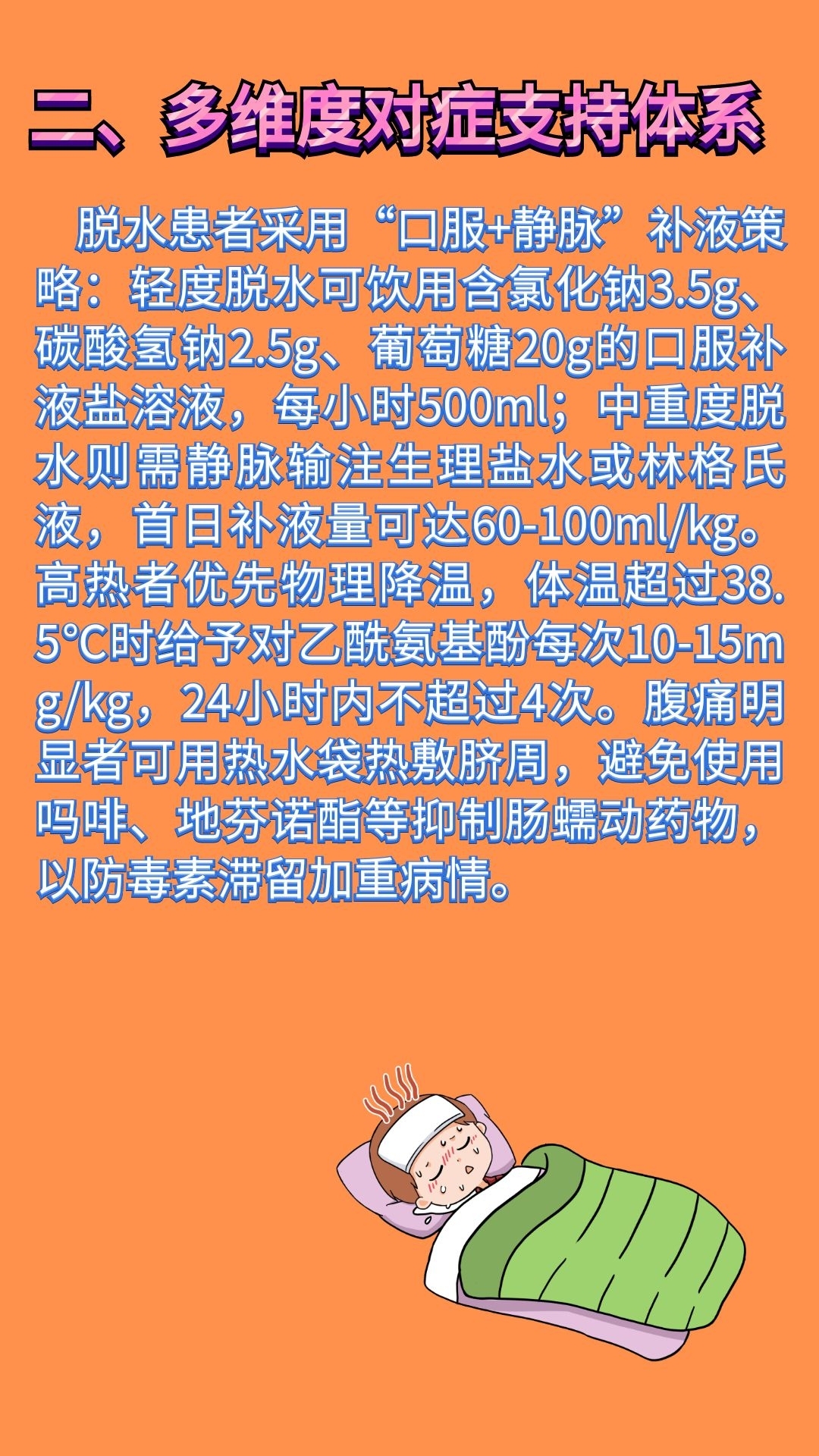 二、多维度对症支持体系

脱水患者采用“口服+静脉”补液策略：轻度脱水可饮用含氯化钠3.5g、碳酸氢钠2.5g、葡萄糖20g的口服补液盐溶液，每小时500ml；中重度脱水则需静脉输注生理盐水或林格氏液，首日补液量可达60-100ml/kg。高热者优先物理降温，体温超过38.5℃时给予对乙酰氨基酚每次10-15mg/kg，24小时内不超过4次。腹痛明显者可用热水袋热敷脐周，避免使用吗啡、地芬诺酯等抑制肠蠕动药物，以防毒素滞留加重病情。